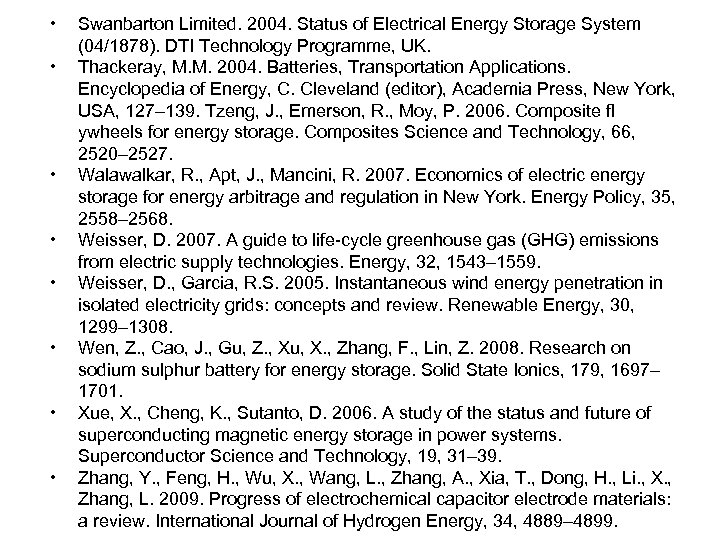 • Swanbarton Limited. 2004. Status of Electrical Energy Storage System (04/1878). DTI Technology Programme, UK.
• Thackeray, M.M. 2004. Batteries, Transportation Applications. Encyclopedia of Energy, C. Cleveland (editor), Academia Press, New York, USA, 127–139. Tzeng, J., Emerson, R., Moy, P. 2006. Composite fl ywheels for energy storage. Composites Science and Technology, 66, 2520–2527.
• Walawalkar, R., Apt, J., Mancini, R. 2007. Economics of electric energy storage for energy arbitrage and regulation in New York. Energy Policy, 35, 2558–2568.
• Weisser, D. 2007. A guide to life-cycle greenhouse gas (GHG) emissions from electric supply technologies. Energy, 32, 1543–1559.
• Weisser, D., Garcia, R.S. 2005. Instantaneous wind energy penetration in isolated electricity grids: concepts and review. Renewable Energy, 30, 1299–1308.
• Wen, Z., Cao, J., Gu, Z., Xu, X., Zhang, F., Lin, Z. 2008. Research on sodium sulphur battery for energy storage. Solid State Ionics, 179, 1697–1701.
• Xue, X., Cheng, K., Sutanto, D. 2006. A study of the status and future of superconducting magnetic energy storage in power systems. Superconductor Science and Technology, 19, 31–39.
• Zhang, Y., Feng, H., Wu, X., Wang, L., Zhang, A., Xia, T., Dong, H., Li., X., Zhang, L. 2009. Progress of electrochemical capacitor electrode materials: a review. International Journal of Hydrogen Energy, 34, 4889–4899.